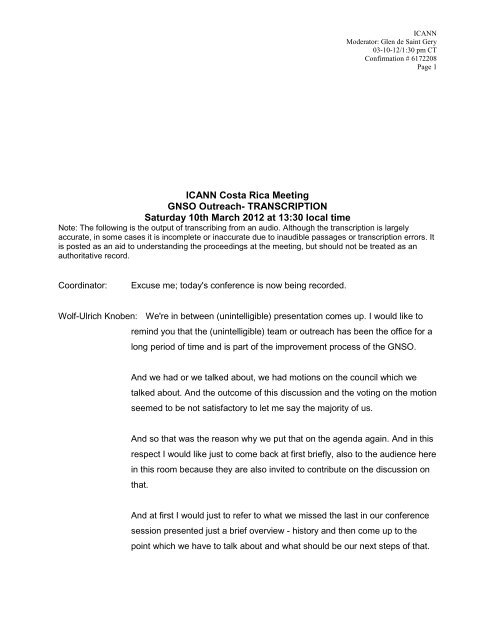 ICANN
Moderator: Glen de Saint Gery
03-10-12/1:30 pm CT
Confirmation # 6172208
Page 1

ICANN Costa Rica Meeting
GNSO Outreach- TRANSCRIPTION
Saturday 10th March 2012 at 13:30 local time

Note: The following is the output of transcribing from an audio. Although the transcription is largely accurate, in some cases it is incomplete or inaccurate due to inaudible passages or transcription errors. It is posted as an aid to understanding the proceedings at the meeting, but should not be treated as an authoritative record.

Coordinator: Excuse me; today's conference is now being recorded.

Wolf-Ulrich Knoben: We're in between (unintelligible) presentation comes up. I would like to remind you that the (unintelligible) team or outreach has been the office for a long period of time and is part of the improvement process of the GNSO.

And we had or we talked about, we had motions on the council which we talked about. And the outcome of this discussion and the voting on the motion seemed to be not satisfactory to let me say the majority of us.

And so that was the reason why we put that on the agenda again. And in this respect I would like just to come back at first briefly, also to the audience here in this room because they are also invited to contribute on the discussion on that.

And at first I would just to refer to what we missed the last in our conference session presented just a brief overview - history and then come up to the point which we have to talk about and what should be our next steps of that.